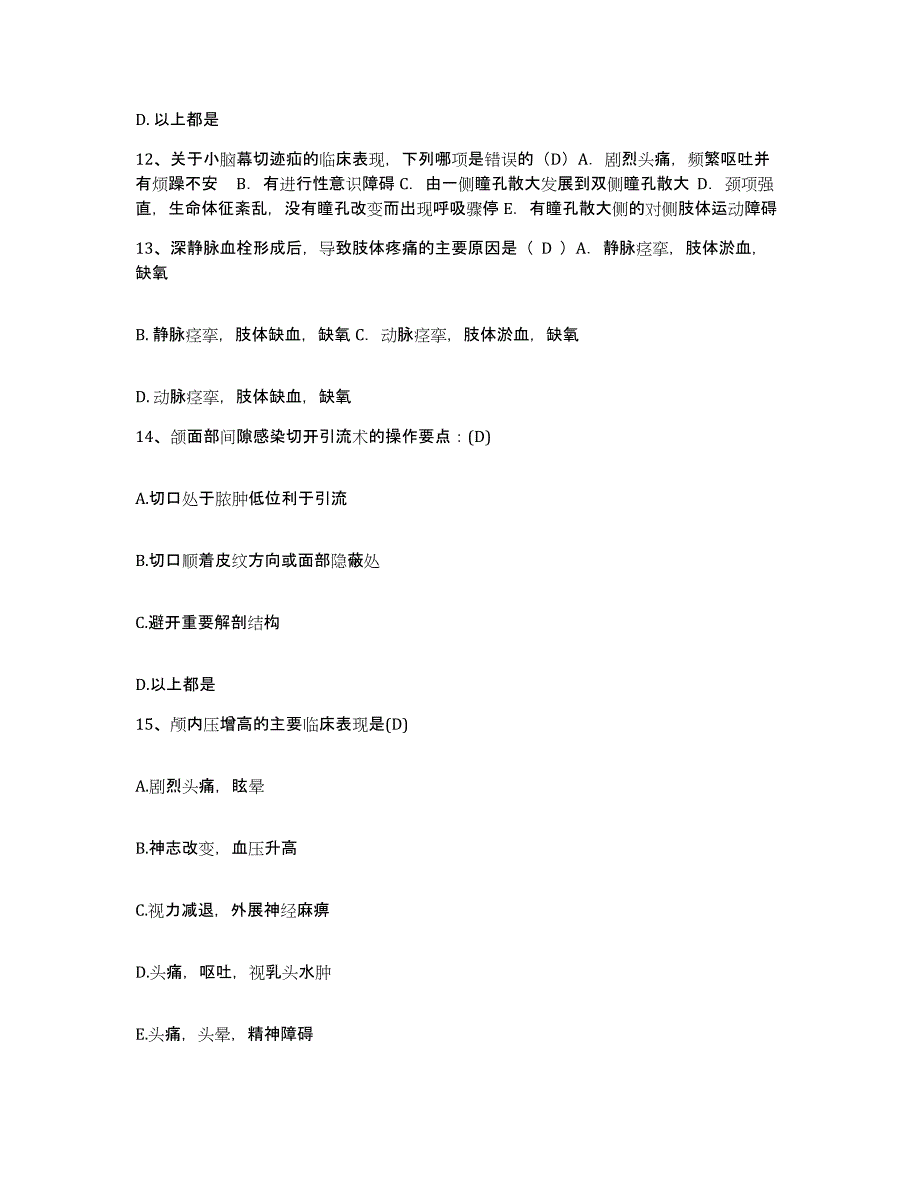 D. 以上都是

12、关于小脑幕切迹疝的临床表现，下列哪项是错误的（D）A. 剧烈头痛，频繁呕吐并有烦躁不安　B. 有进行性意识障碍 C. 由一侧瞳孔散大发展到双侧瞳孔散大 D. 颈项强直，生命体征紊乱，没有瞳孔改变而出现呼吸骤停 E. 有瞳孔散大侧的对侧肢体运动障碍

13、深静脉血栓形成后，导致肢体疼痛的主要原因是（ D ）A. 静脉痉挛，肢体淤血，缺氧

B. 静脉痉挛，肢体缺血，缺氧 C. 动脉痉挛，肢体淤血，缺氧

D. 动脉痉挛，肢体缺血，缺氧

14、颌面部间隙感染切开引流术的操作要点：(D)

A.切口处于脓肿低位利于引流

B.切口顺着皮纹方向或面部隐蔽处

C.避开重要解剖结构

D.以上都是

15、颅内压增高的主要临床表现是(D)

A.剧烈头痛，眩晕

B.神志改变，血压升高

C.视力减退，外展神经麻痹

D.头痛，呕吐，视乳头水肿

E.头痛，头晕，精神障碍